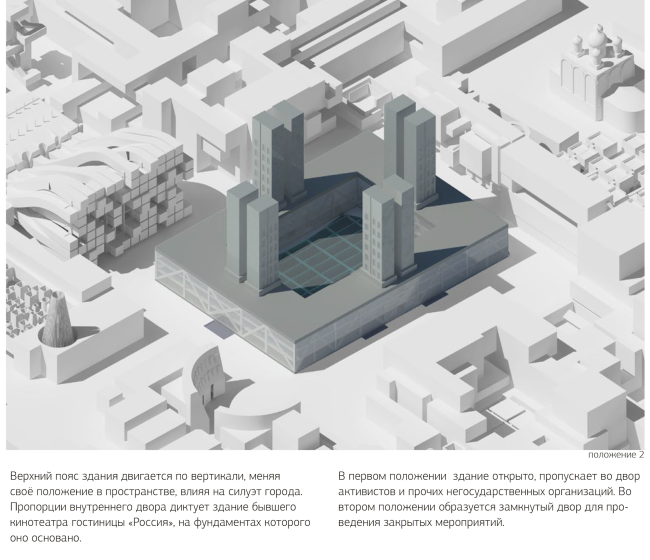 положение 2

Верхний пояс здания двигается по вертикали, меняя своё положение в пространстве, влияя на силуэт города. Пропорции внутреннего двора диктует здание бывшего кинотеатра гостиницы «Россия», на фундаментах которого оно основано.

В первом положении здание открыто, пропускает во двор активистов и прочих негосударственных организаций. Во втором положении образуется замкнутый двор для проведения закрытых мероприятий.